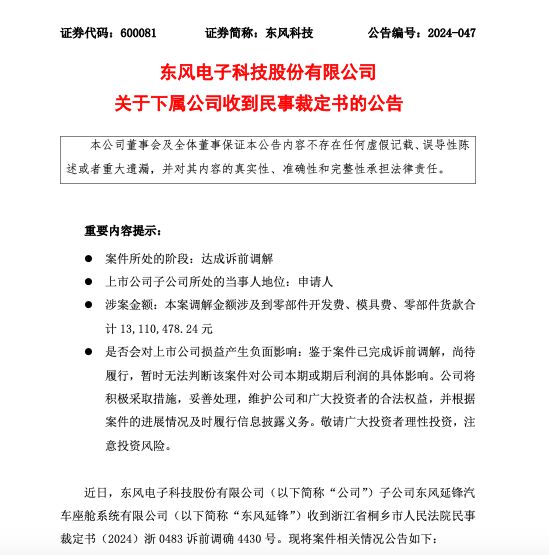 证券代码：600081　　证券简称：东风科技　　公告编号：2024-047

东风电子科技股份有限公司
关于下属公司收到民事裁定书的公告

本公司董事会及全体董事保证本公告内容不存在任何虚假记载、误导性陈述或者重大遗漏，并对其内容的真实性、准确性和完整性承担法律责任。

重要内容提示：

● 案件所处的阶段：达成诉前调解

● 上市公司子公司所处的当事人地位：申请人

● 涉案金额：本案调解金额涉及到零部件开发费、模具费、零部件货款合计 13,110,478.24 元

● 是否会对上市公司损益产生负面影响：鉴于案件已完成诉前调解，尚待履行，暂时无法判断该案件对公司本期或期后利润的具体影响。公司将积极采取措施，妥善处理，维护公司和广大投资者的合法权益，并根据案件的进展情况及时履行信息披露义务。敬请广大投资者理性投资，注意投资风险。

近日，东风电子科技股份有限公司（以下简称“公司”）子公司东风延锋汽车座舱系统有限公司（以下简称“东风延锋”）收到浙江省桐乡市人民法院民事裁定书（2024）浙 0483 诉前调确 4430 号。现将案件相关情况公告如下：